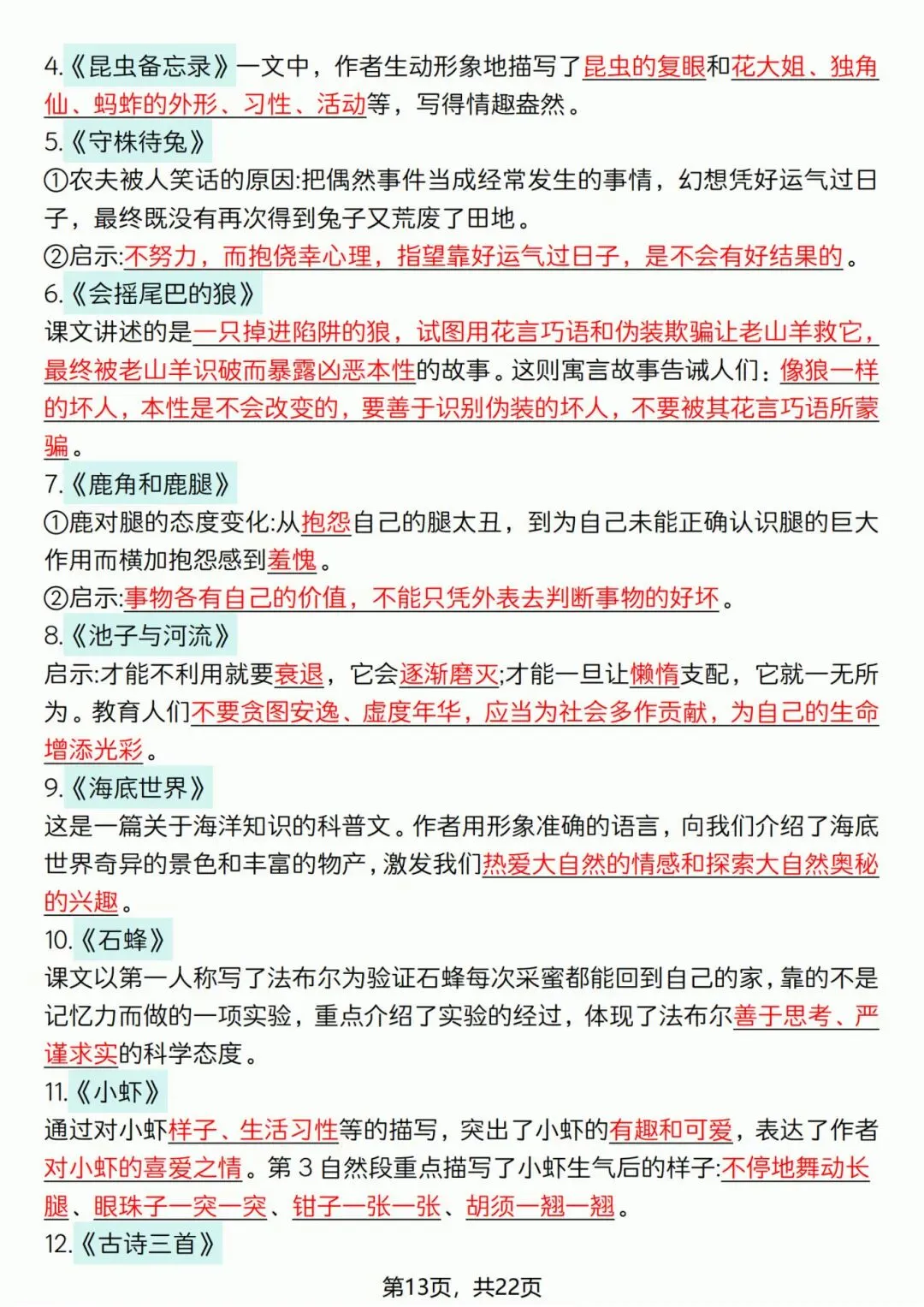 4.《昆虫备忘录》一文中，作者生动形象地描写了昆虫的复眼和花大姐、独角仙、蚂蚱的外形、习性、活动等，写得情趣盎然。
5.《守株待兔》
①农夫被人笑话的原因:把偶然事件当成经常发生的事情，幻想凭好运气过日子，最终既没有再次得到兔子又荒废了田地。
②启示:不努力，而抱侥幸心理，指望靠好运气过日子，是不会有好结果的。
6.《会摇尾巴的狼》
课文讲述的是一只掉进陷阱的狼，试图用花言巧语和伪装欺骗让老山羊救它，最终被老山羊识破而暴露凶恶本性的故事。这则寓言故事告诫人们：像狼一样的坏人，本性是不会改变的，要善于识别伪装的坏人，不要被其花言巧语所蒙骗。
7.《鹿角和鹿腿》
①鹿对腿的态度变化:从抱怨自己的腿太丑，到为自己未能正确认识腿的巨大作用而横加抱怨感到羞愧。
②启示:事物各有自己的价值，不能只凭外表去判断事物的好坏。
8.《池子与河流》
启示:才能不利用就要衰退，它会逐渐磨灭;才能一旦让懒惰支配，它就一无所为。教育人们不要贪图安逸、虚度年华，应当为社会多作贡献，为自己的生命增添光彩。
9.《海底世界》
这是一篇关于海洋知识的科普文。作者用形象准确的语言，向我们介绍了海底世界奇异的景色和丰富的物产，激发我们热爱大自然的情感和探索大自然奥秘的兴趣。
10.《石蜂》
课文以第一人称写了法布尔为验证石蜂每次采蜜都能回到自己的家，靠的不是记忆力而做的一项实验，重点介绍了实验的经过，体现了法布尔善于思考、严谨求实的科学态度。
11.《小虾》
通过对小虾样子、生活习性等的描写，突出了小虾的有趣和可爱，表达了作者对小虾的喜爱之情。第 3 自然段重点描写了小虾生气后的样子:不停地舞动长腿、眼珠子一突一突、钳子一张一张、胡须一翘一翘。
12.《古诗三首》
第13页，共22页